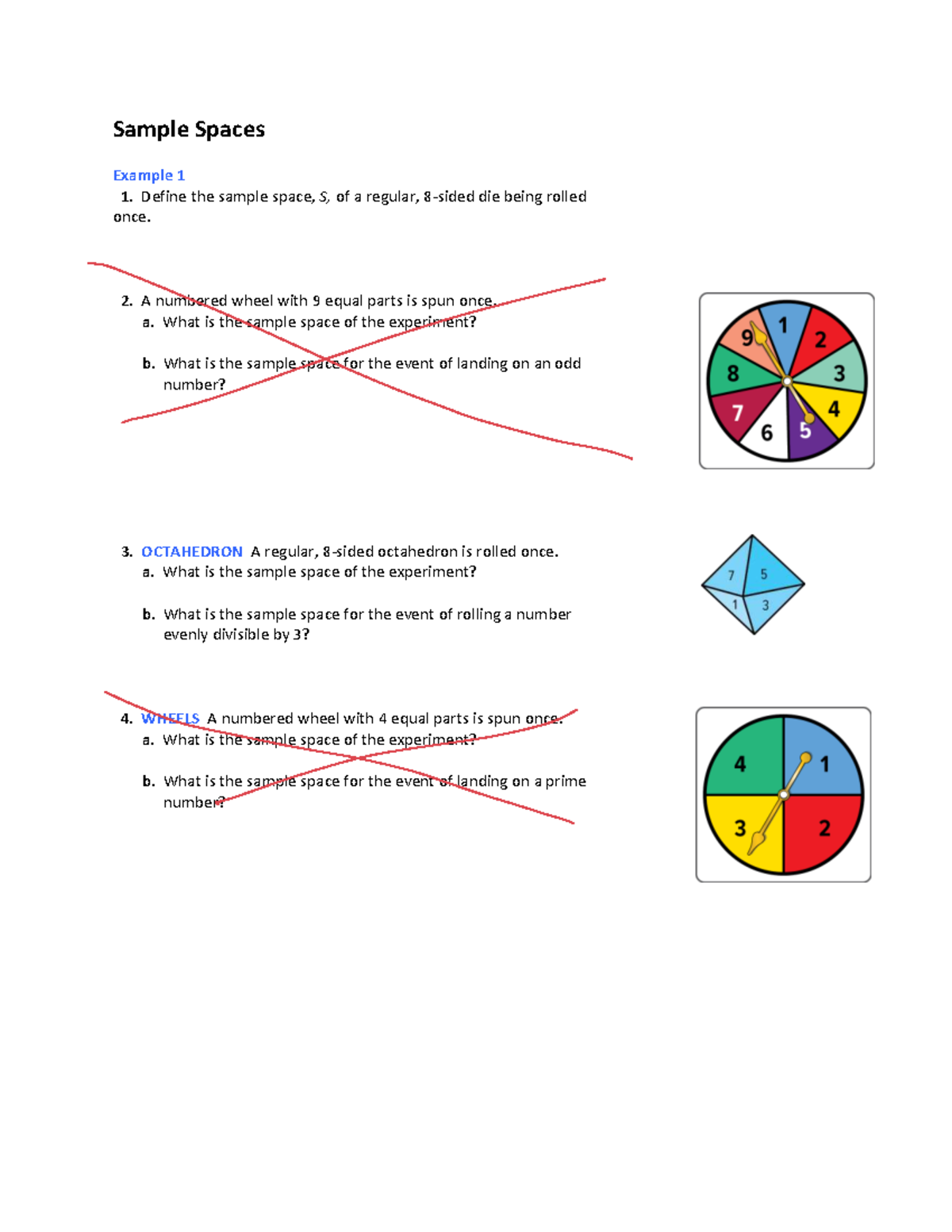 Sample Spaces

Example 1
1. Define the sample space, $S$, of a regular, 8-sided die being rolled once.

2. A numbered wheel with 9 equal parts is spun once.
a. What is the sample space of the experiment?

b. What is the sample space for the event of landing on an odd number?

9 1 2 3 4 5 6 7 8

3. OCTAHEDRON A regular, 8-sided octahedron is rolled once.
a. What is the sample space of the experiment?

b. What is the sample space for the event of rolling a number evenly divisible by 3?

7 5 1 3

4. WHEELS A numbered wheel with 4 equal parts is spun once.
a. What is the sample space of the experiment?

b. What is the sample space for the event of landing on a prime number?

4 1 3 2